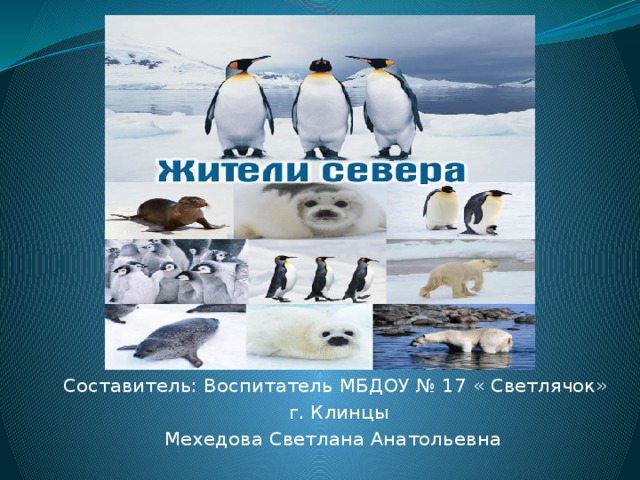 Жители севера

Составитель: Воспитатель МБДОУ № 17 « Светлячок»
г. Клинцы
Мехедова Светлана Анатольевна